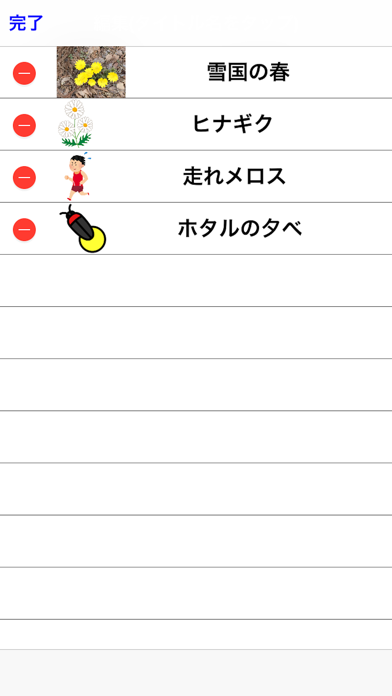 完了

雪国の春

ヒナギク

走れメロス

ホタルの夕べ